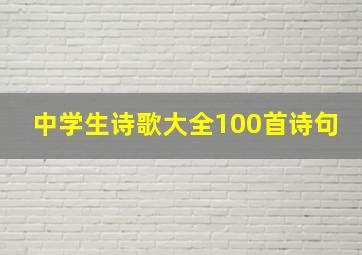 中学生诗歌大全100首诗句